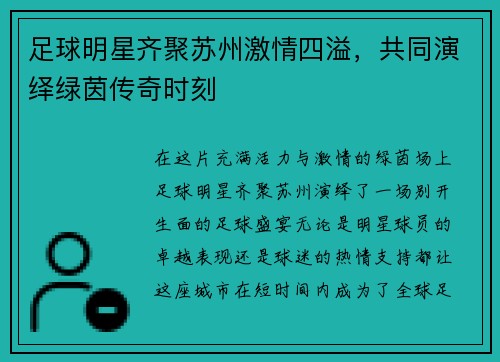 足球明星齐聚苏州激情四溢，共同演绎绿茵传奇时刻

在这片充满活力与激情的绿茵场上足球明星齐聚苏州演绎了一场别开生面的足球盛宴无论是明星球员的卓越表现还是球迷的热情支持都让这座城市在短时间内成为了全球足